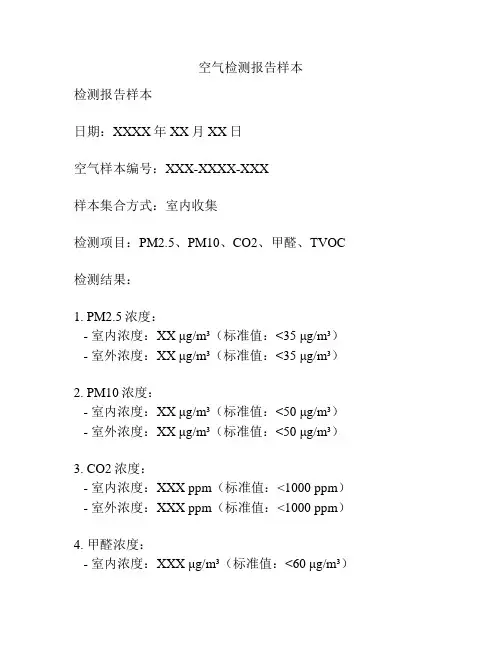 空气检测报告样本

检测报告样本

日期：XXXX 年 XX 月 XX 日

空气样本编号：XXX-XXXX-XXX

样本集合方式：室内收集

检测项目：PM2.5、PM10、CO2、甲醛、TVOC

检测结果：

1. PM2.5 浓度：
- 室内浓度：XX μg/m³（标准值：<35 μg/m³）
- 室外浓度：XX μg/m³（标准值：<35 μg/m³）

2. PM10 浓度：
- 室内浓度：XX μg/m³（标准值：<50 μg/m³）
- 室外浓度：XX μg/m³（标准值：<50 μg/m³）

3. CO2 浓度：
- 室内浓度：XXX ppm（标准值：<1000 ppm）
- 室外浓度：XXX ppm（标准值：<1000 ppm）

4. 甲醛浓度：
- 室内浓度：XXX μg/m³（标准值：<60 μg/m³）